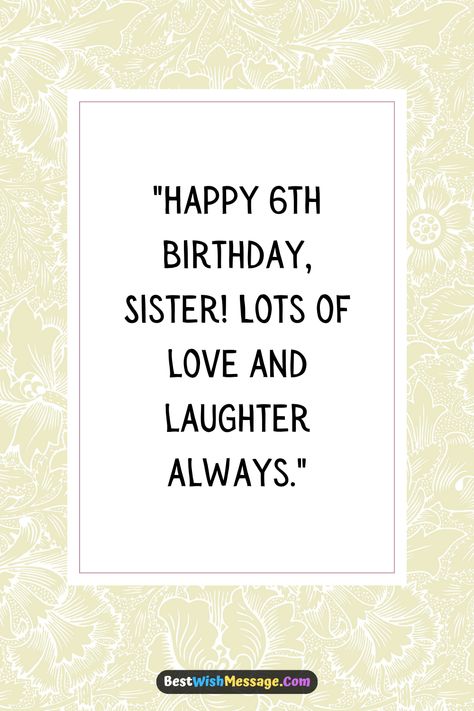 "HAPPY 6TH BIRTHDAY, SISTER! LOTS OF LOVE AND LAUGHTER ALWAYS."

BestWishMessage.Com